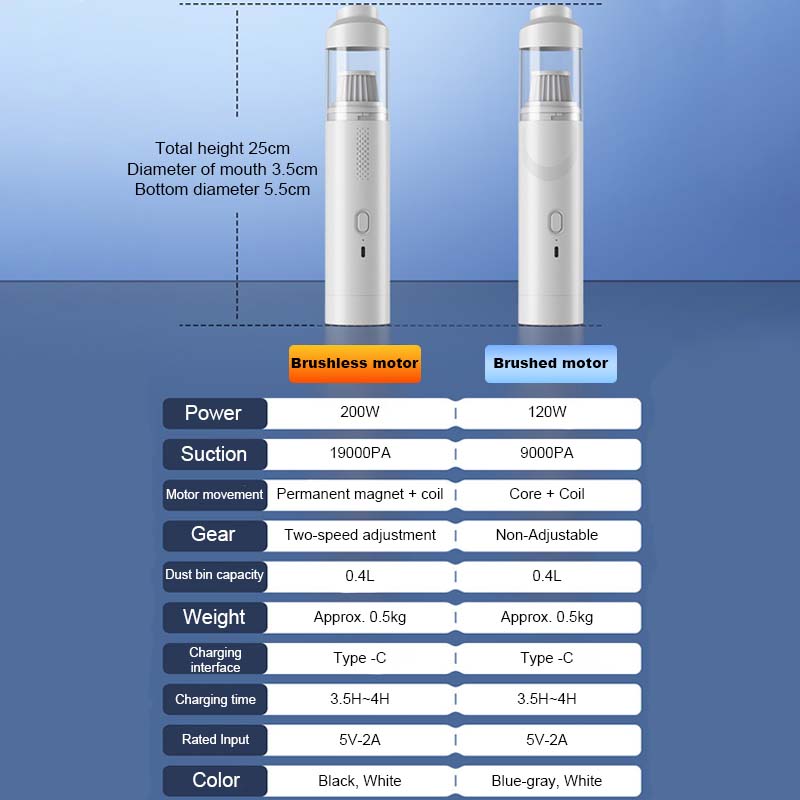 Total height 25cm
Diameter of mouth 3.5cm
Bottom diameter 5.5cm

| | Brushless motor | Brushed motor |
|---|---|---|
| Power | 200W | 120W |
| Suction | 19000PA | 9000PA |
| Motor movement | Permanent magnet + coil | Core + Coil |
| Gear | Two-speed adjustment | Non-Adjustable |
| Dust bin capacity | 0.4L | 0.4L |
| Weight | Approx. 0.5kg | Approx. 0.5kg |
| Charging interface | Type -C | Type -C |
| Charging time | 3.5H~4H | 3.5H~4H |
| Rated Input | 5V-2A | 5V-2A |
| Color | Black, White | Blue-gray, White |